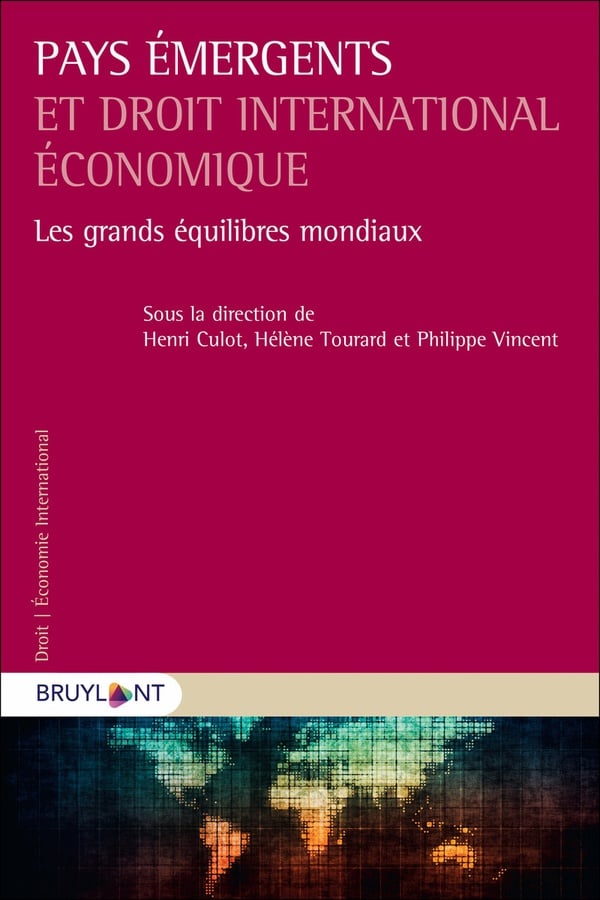 PAYS ÉMERGENTS
ET DROIT INTERNATIONAL ÉCONOMIQUE

Les grands équilibres mondiaux

Sous la direction de
Henri Culot, Hélène Tourard et Philippe Vincent

Droit | Économie International

BRUYLANT